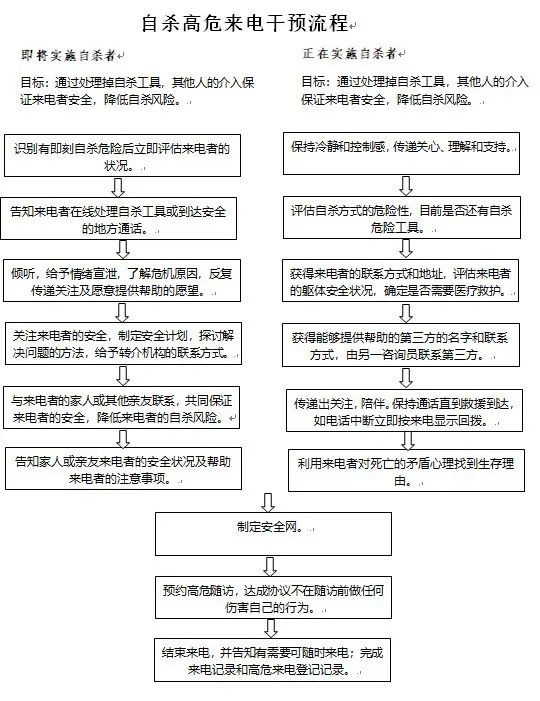 自杀高危来电干预流程

即将实施自杀者

目标：通过处理掉自杀工具，其他人的介入保证来电者安全，降低自杀风险。

识别有即刻自杀危险后立即评估来电者的状况。

告知来电者在线处理自杀工具或到达安全的地方通话。

倾听，给予情绪宣泄，了解危机原因，反复传递关注及愿意提供帮助的愿望。

关注来电者的安全，制定安全计划，探讨解决问题的方法，给予转介机构的联系方式。

与来电者的家人或其他亲友联系，共同保证来电者的安全，降低来电者的自杀风险。

告知家人或亲友来电者的安全状况及帮助来电者的注意事项。

正在实施自杀者

目标：通过处理掉自杀工具，其他人的介入保证来电者安全，降低自杀风险。

保持冷静和控制感，传递关心、理解和支持。

评估自杀方式的危险性，目前是否还有自杀危险工具。

获得来电者的联系方式和地址，评估来电者的躯体安全状况，确定是否需要医疗救护。

获得能够提供帮助的第三方的名字和联系方式，由另一咨询员联系第三方。

传递出关注，陪伴。保持通话直到救援到达，如电话中断立即按来电显示回拨。

利用来电者对死亡的矛盾心理找到生存理由。

制定安全网。

预约高危随访，达成协议不在随访前做任何伤害自己的行为。

结束来电，并告知有需要可随时来电；完成来电记录和高危来电登记记录。